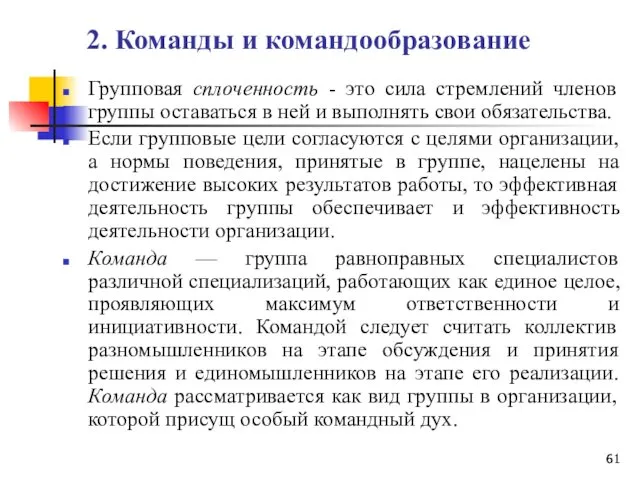 2. Команды и командообразование

Групповая сплоченность - это сила стремлений членов группы оставаться в ней и выполнять свои обязательства.

Если групповые цели согласуются с целями организации, а нормы поведения, принятые в группе, нацелены на достижение высоких результатов работы, то эффективная деятельность группы обеспечивает и эффективность деятельности организации.

Команда — группа равноправных специалистов различной специализаций, работающих как единое целое, проявляющих максимум ответственности и инициативности. Командой следует считать коллектив разномышленников на этапе обсуждения и принятия решения и единомышленников на этапе его реализации. Команда рассматривается как вид группы в организации, которой присущ особый командный дух.

61